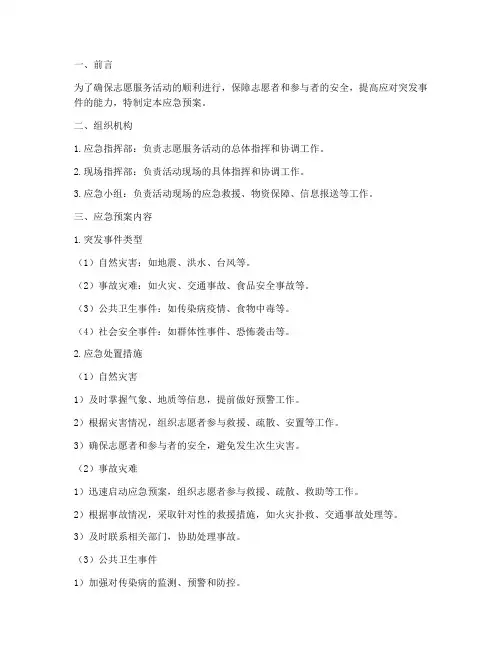 一、前言

为了确保志愿服务活动的顺利进行，保障志愿者和参与者的安全，提高应对突发事件的能力，特制定本应急预案。

二、组织机构

1. 应急指挥部：负责志愿服务活动的总体指挥和协调工作。

2. 现场指挥部：负责活动现场的具体指挥和协调工作。

3. 应急小组：负责活动现场的应急救援、物资保障、信息报送等工作。

三、应急预案内容

1. 突发事件类型

（1）自然灾害：如地震、洪水、台风等。

（2）事故灾难：如火灾、交通事故、食品安全事故等。

（3）公共卫生事件：如传染病疫情、食物中毒等。

（4）社会安全事件：如群体性事件、恐怖袭击等。

2. 应急处置措施

（1）自然灾害

1）及时掌握气象、地质等信息，提前做好预警工作。

2）根据灾害情况，组织志愿者参与救援、疏散、安置等工作。

3）确保志愿者和参与者的安全，避免发生次生灾害。

（2）事故灾难

1）迅速启动应急预案，组织志愿者参与救援、疏散、救助等工作。

2）根据事故情况，采取针对性的救援措施，如火灾扑救、交通事故处理等。

3）及时联系相关部门，协助处理事故。

（3）公共卫生事件

1）加强对传染病的监测、预警和防控。